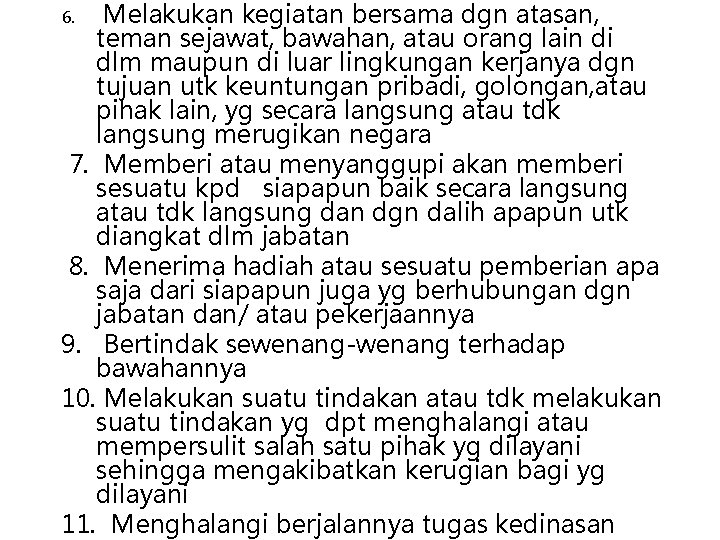 6. Melakukan kegiatan bersama dgn atasan, teman sejawat, bawahan, atau orang lain di dlm maupun di luar lingkungan kerjanya dgn tujuan utk keuntungan pribadi, golongan,atau pihak lain, yg secara langsung atau tdk langsung merugikan negara

7. Memberi atau menyanggupi akan memberi sesuatu kpd siapapun baik secara langsung atau tdk langsung dan dgn dalih apapun utk diangkat dlm jabatan

8. Menerima hadiah atau sesuatu pemberian apa saja dari siapapun juga yg berhubungan dgn jabatan dan/ atau pekerjaannya

9. Bertindak sewenang-wenang terhadap bawahannya

10. Melakukan suatu tindakan atau tdk melakukan suatu tindakan yg dpt menghalangi atau mempersulit salah satu pihak yg dilayani sehingga mengakibatkan kerugian bagi yg dilayani

11. Menghalangi berjalannya tugas kedinasan